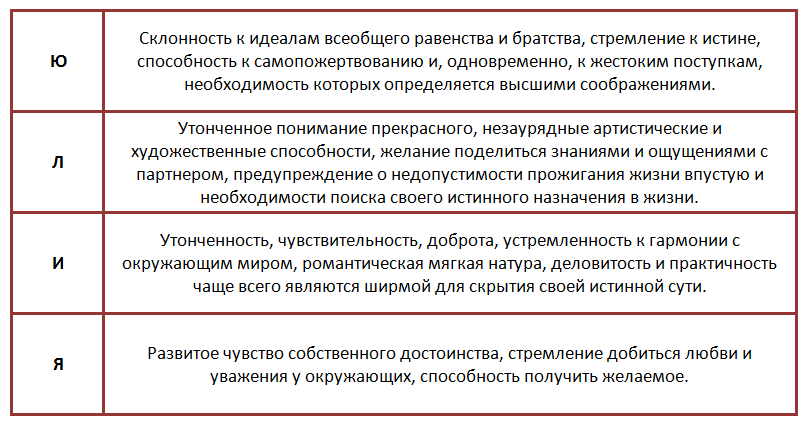 | Ю | Склонность к идеалам всеобщего равенства и братства, стремление к истине, способность к самопожертвованию и, одновременно, к жестоким поступкам, необходимость которых определяется высшими соображениями. |
|---|---|
| Л | Утонченное понимание прекрасного, незаурядные артистические и художественные способности, желание поделиться знаниями и ощущениями с партнером, предупреждение о недопустимости прожигания жизни впустую и необходимости поиска своего истинного назначения в жизни. |
| И | Утонченность, чувствительность, доброта, устремленность к гармонии с окружающим миром, романтическая мягкая натура, деловитость и практичность чаще всего являются ширмой для скрытия своей истинной сути. |
| Я | Развитое чувство собственного достоинства, стремление добиться любви и уважения у окружающих, способность получить желаемое. |